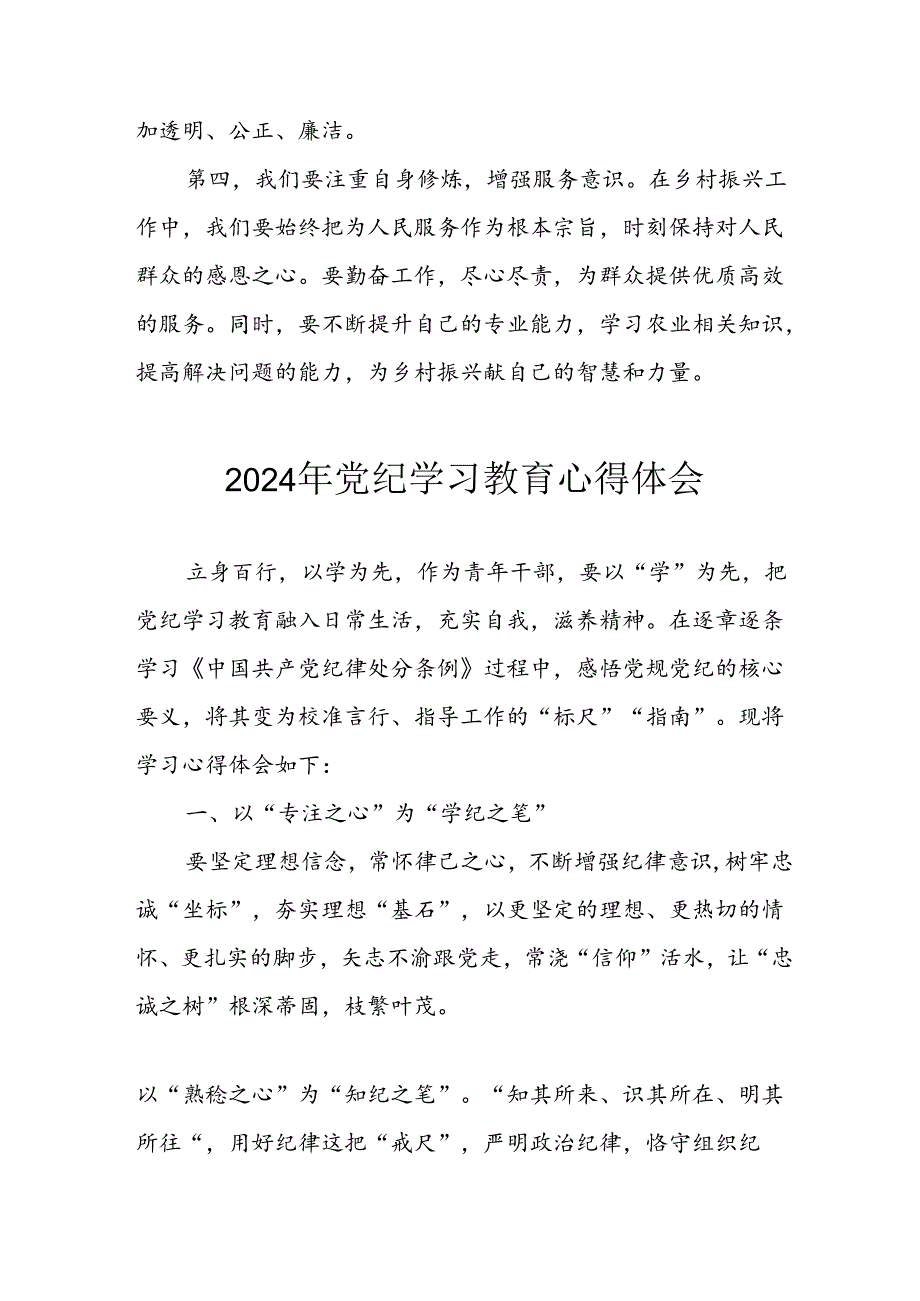 加透明、公正、廉洁。

第四，我们要注重自身修炼，增强服务意识。在乡村振兴工作中，我们要始终把为人民服务作为根本宗旨，时刻保持对人民群众的感恩之心。要勤奋工作，尽心尽责，为群众提供优质高效的服务。同时，要不断提升自己的专业能力，学习农业相关知识，提高解决问题的能力，为乡村振兴献自己的智慧和力量。

2024年党纪学习教育心得体会

立身百行，以学为先，作为青年干部，要以“学”为先，把党纪学习教育融入日常生活，充实自我，滋养精神。在逐章逐条学习《中国共产党纪律处分条例》过程中，感悟党规党纪的核心要义，将其变为校准言行、指导工作的“标尺”“指南”。现将学习心得体会如下：

一、以“专注之心”为“学纪之笔”

要坚定理想信念，常怀律己之心，不断增强纪律意识，树牢忠诚“坐标”，夯实理想“基石”，以更坚定的理想、更热切的情怀、更扎实的脚步，矢志不渝跟党走，常浇“信仰”活水，让“忠诚之树”根深蒂固，枝繁叶茂。

以“熟稔之心”为“知纪之笔”。“知其所来、识其所在、明其所往“，用好纪律这把“戒尺”，严明政治纪律，恪守组织纪